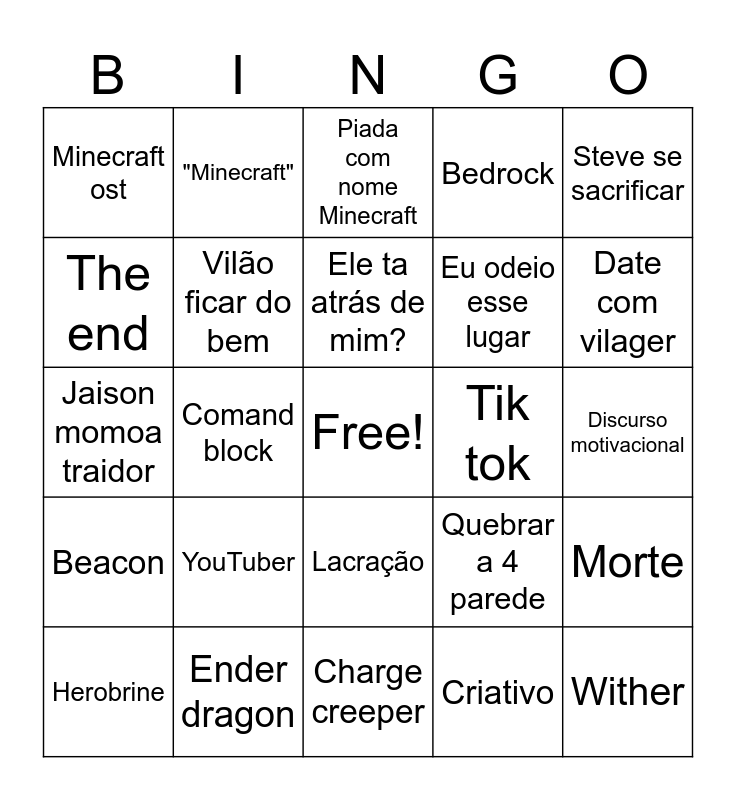 | B | I | N | G | O |
|---|---|---|---|---|
| Minecraft ost | "Minecraft" | Piada com nome Minecraft | Bedrock | Steve se sacrificar |
| The end | Vilão ficar do bem | Ele ta atrás de mim? | Eu odeio esse lugar | Date com vilager |
| Jaison momoa traidor | Comand block | Free! | Tik tok | Discurso motivacional |
| Beacon | YouTuber | Lacração | Quebrar a 4 parede | Morte |
| Herobrine | Ender dragon | Charge creeper | Criativo | Wither |